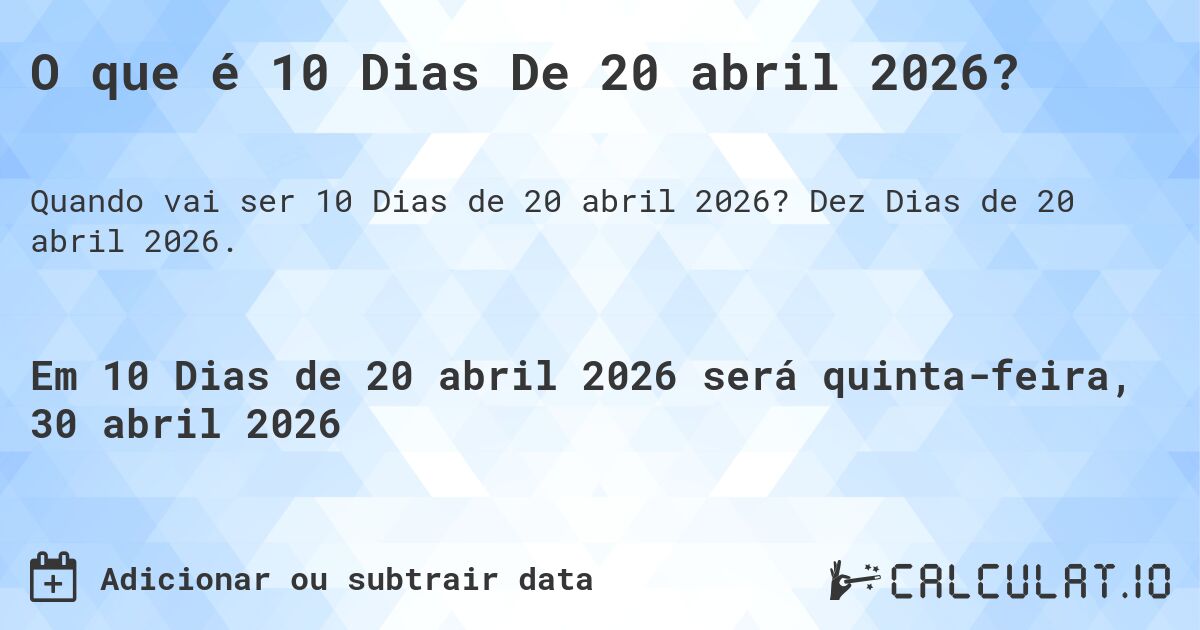 O que é 10 Dias De 20 abril 2026?

Quando vai ser 10 Dias de 20 abril 2026? Dez Dias de 20 abril 2026.

Em 10 Dias de 20 abril 2026 será quinta-feira, 30 abril 2026

Adicionar ou subtrair data

CALCULAT.IO